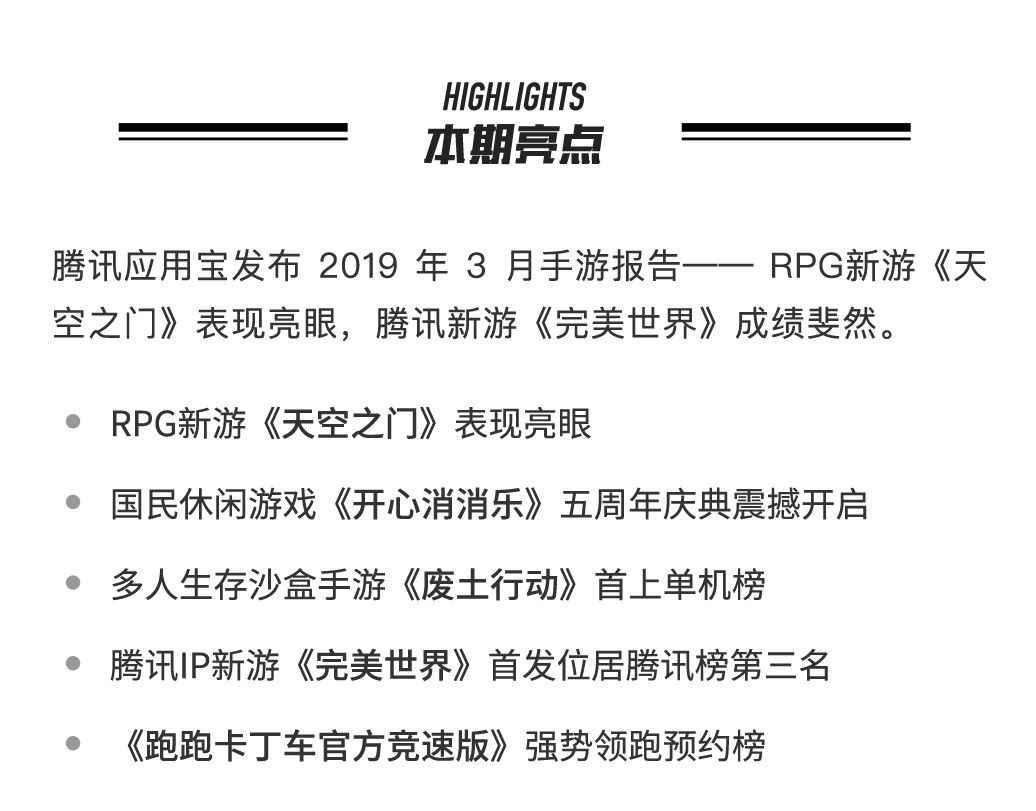 HIGHLIGHTS
本期亮点

腾讯应用宝发布 2019 年 3 月手游报告—— RPG新游《天空之门》表现亮眼，腾讯新游《完美世界》成绩斐然。

- RPG新游《天空之门》表现亮眼
- 国民休闲游戏《开心消消乐》五周年庆典震撼开启
- 多人生存沙盒手游《废土行动》首上单机榜
- 腾讯IP新游《完美世界》首发位居腾讯榜第三名
- 《跑跑卡丁车官方竞速版》强势领跑预约榜